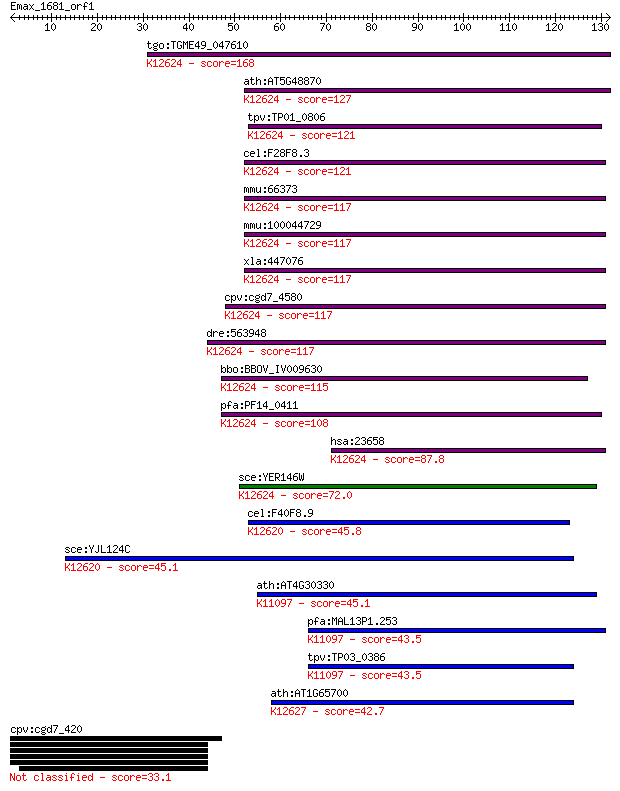 Emax_1681_orf1
10 20 30 40 50 60 70 80 90 100 110 120 130

tgo:TGME49_047610
K12624 - score=168

ath:AT5G48870
K12624 - score=127

tpv:TP01_0806
K12624 - score=121

cel:F28F8.3
K12624 - score=121

mmu:66373
K12624 - score=117

mmu:100044729
K12624 - score=117

xla:447076
K12624 - score=117

cpv:cgd7_4580
K12624 - score=117

dre:563948
K12624 - score=117

bbo:BBOV_IV009630
K12624 - score=115

pfa:PF14_0411
K12624 - score=108

hsa:23658
K12624 - score=87.8

sce:YER146W
K12624 - score=72.0

cel:F40F8.9
K12620 - score=45.8

sce:YJL124C
K12620 - score=45.1

ath:AT4G30330
K11097 - score=45.1

pfa:MAL13P1.253
K11097 - score=43.5

tpv:TP03_0386
K11097 - score=43.5

ath:AT1G65700
K12627 - score=42.7

cpv:cgd7_420
Not classified - score=33.1